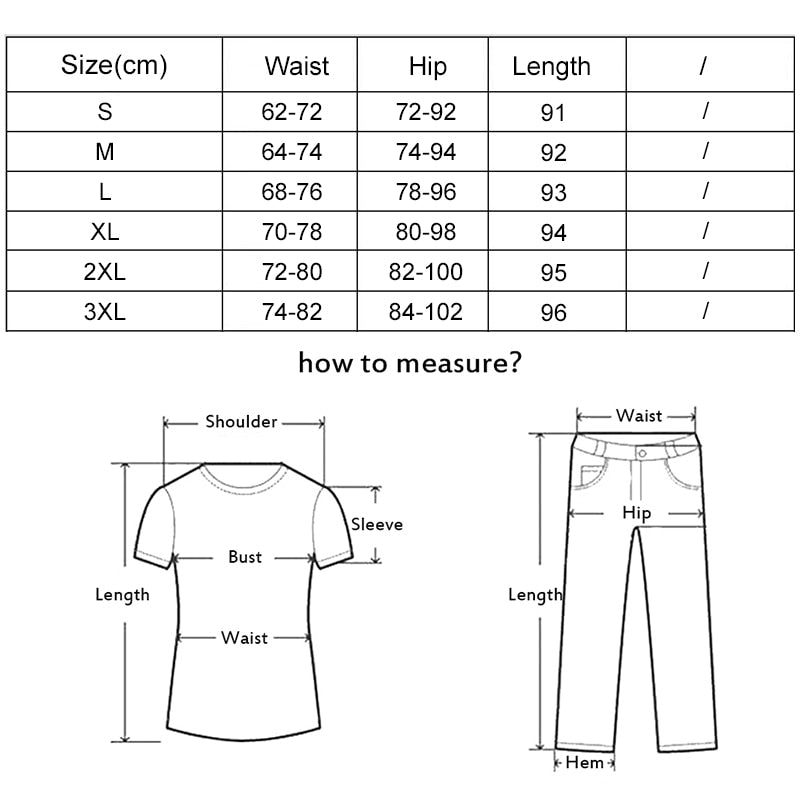 | Size(cm) | Waist | Hip | Length | / |
|---|---|---|---|---|
| S | 62-72 | 72-92 | 91 | / |
| M | 64-74 | 74-94 | 92 | / |
| L | 68-76 | 78-96 | 93 | / |
| XL | 70-78 | 80-98 | 94 | / |
| 2XL | 72-80 | 82-100 | 95 | / |
| 3XL | 74-82 | 84-102 | 96 | / |

how to measure?

Shoulder
Sleeve
Bust
Length
Waist

Waist
Hip
Length
Hem